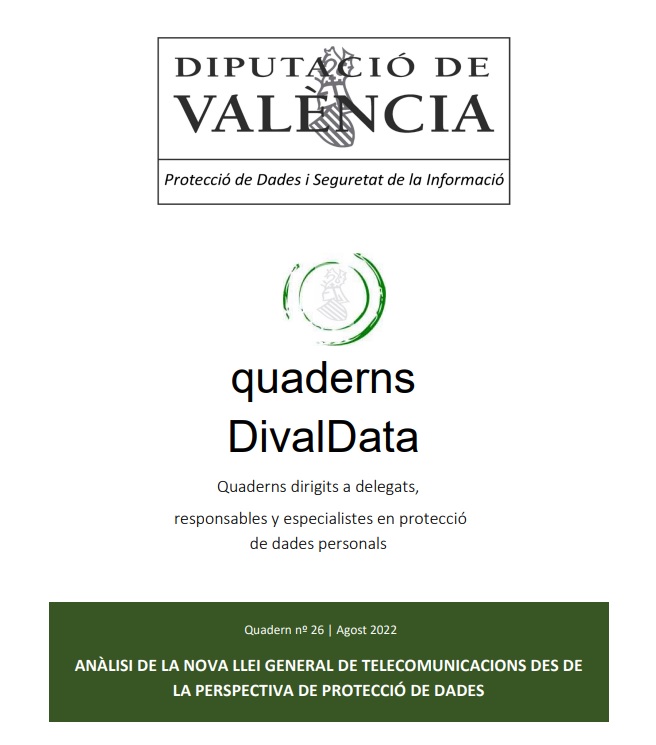 DIPUTACIÓ DE VALÈNCIA

Protecció de Dades i Seguretat de la Informació

quaderns
DivalData

Quaderns dirigits a delegats, responsables y especialistes en protecció de dades personals

Quadern nº 26 | Agost 2022

ANÀLISI DE LA NOVA LLEI GENERAL DE TELECOMUNICACIONS DES DE LA PERSPECTIVA DE PROTECCIÓ DE DADES